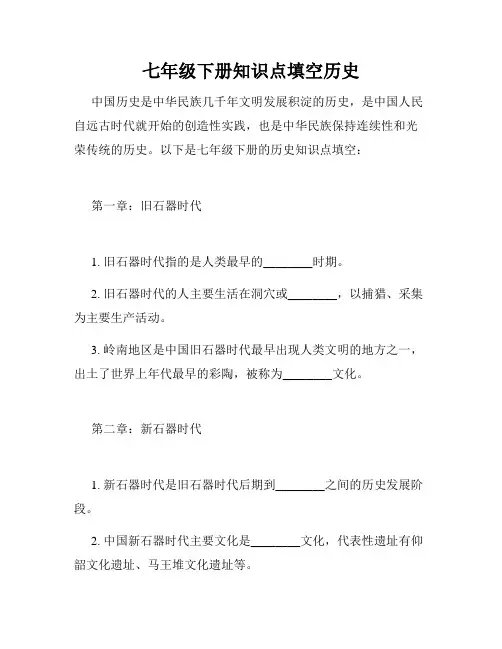 七年级下册知识点填空历史

中国历史是中华民族几千年文明发展积淀的历史，是中国人民自远古时代就开始的创造性实践，也是中华民族保持连续性和光荣传统的历史。以下是七年级下册的历史知识点填空：

第一章：旧石器时代

1. 旧石器时代指的是人类最早的________时期。

2. 旧石器时代的人主要生活在洞穴或________，以捕猎、采集为主要生产活动。

3. 岭南地区是中国旧石器时代最早出现人类文明的地方之一，出土了世界上年代最早的彩陶，被称为________文化。

第二章：新石器时代

1. 新石器时代是旧石器时代后期到________之间的历史发展阶段。

2. 中国新石器时代主要文化是________文化，代表性遗址有仰韶文化遗址、马王堆文化遗址等。